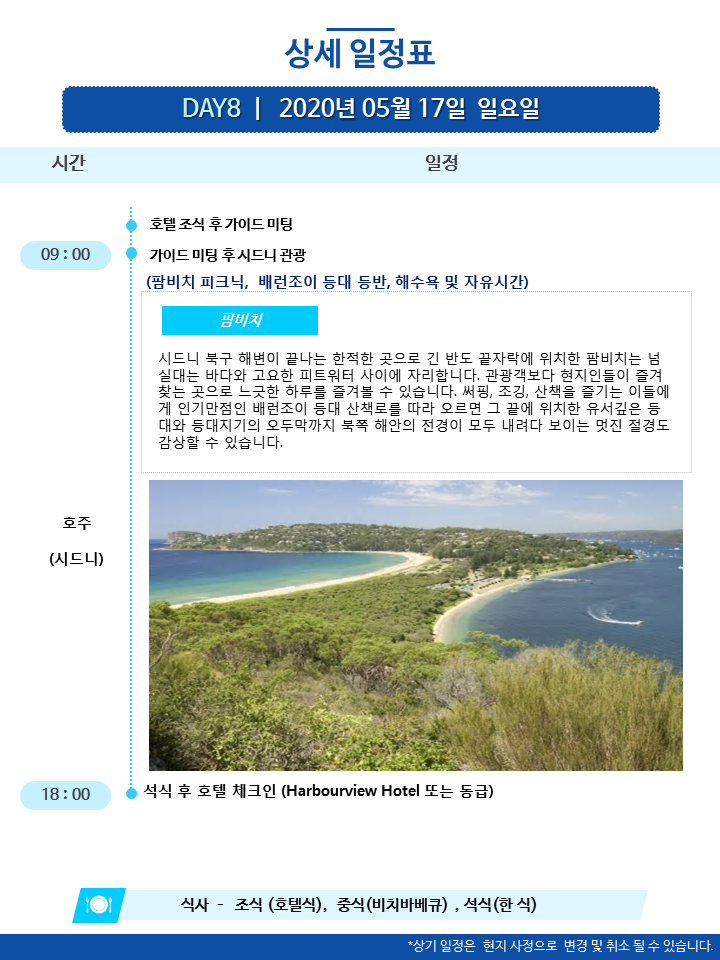 상세 일정표

DAY8 | 2020년 05월 17일 일요일

시간

일정

호텔 조식 후 가이드 미팅

09 : 00

가이드 미팅 후 시드니 관광

(팜비치 피크닉, 배런조이 등대 등반, 해수욕 및 자유시간)

팜비치

시드니 북구 해변이 끝나는 한적한 곳으로 긴 반도 끝자락에 위치한 팜비치는 넘실대는 바다와 고요한 피트워터 사이에 자리합니다. 관광객보다 현지인들이 즐겨 찾는 곳으로 느긋한 하루를 즐겨볼 수 있습니다. 써핑, 조깅, 산책을 즐기는 이들에게 인기만점인 배런조이 등대 산책로를 따라 오르면 그 끝에 위치한 유서깊은 등대와 등대지기의 오두막까지 북쪽 해안의 전경이 모두 내려다 보이는 멋진 절경도 감상할 수 있습니다.

호주

(시드니)

18 : 00

석식 후 호텔 체크인 (Harbourview Hotel 또는 동급)

식사 - 조식 (호텔식), 중식(비치바베큐) , 석식(한 식)

*상기 일정은 현지 사정으로 변경 및 취소 될 수 있습니다.